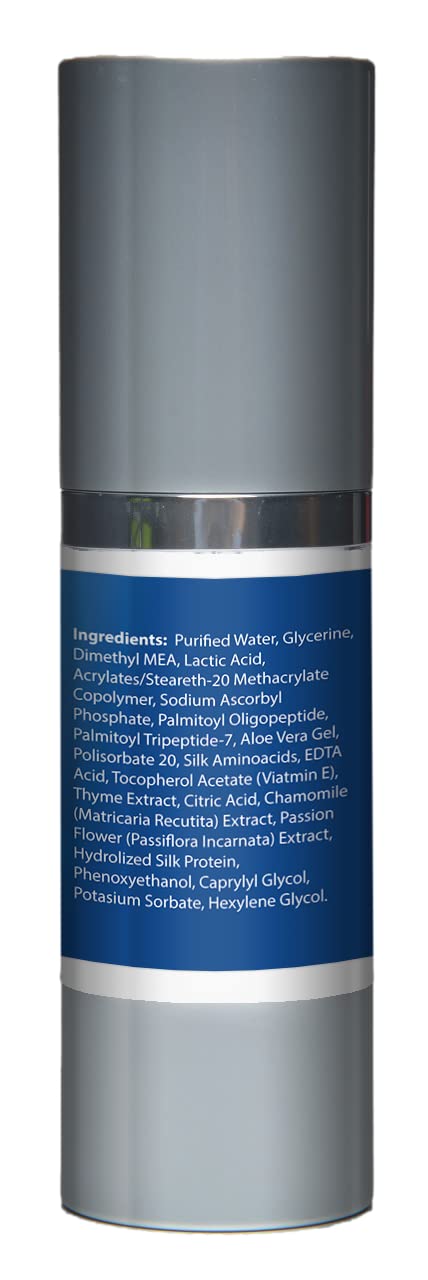 Ingredients: Purified Water, Glycerine, Dimethyl MEA, Lactic Acid, Acrylates/Steareth-20 Methacrylate Copolymer, Sodium Ascorbyl Phosphate, Palmitoyl Oligopeptide, Palmitoyl Tripeptide-7, Aloe Vera Gel, Polisorbate 20, Silk Aminoacids, EDTA Acid, Tocopherol Acetate (Viatmin E), Thyme Extract, Citric Acid, Chamomile (Matricaria Recutita) Extract, Passion Flower (Passiflora Incarnata) Extract, Hydrolized Silk Protein, Phenoxyethanol, Caprylyl Glycol, Potasium Sorbate, Hexylene Glycol.